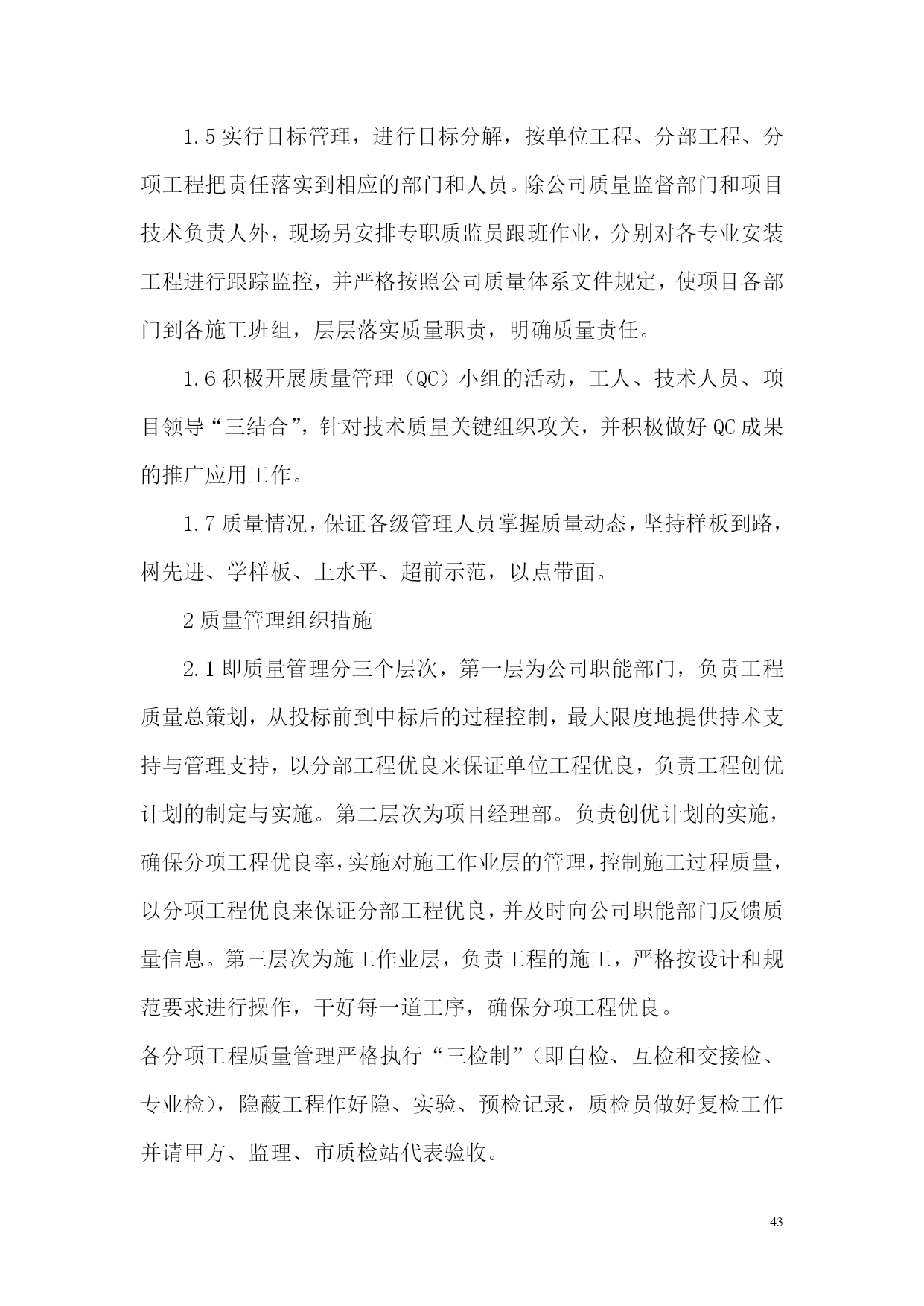 1.5 实行目标管理，进行目标分解，按单位工程、分部工程、分项工程把责任落实到相应的部门和人员。除公司质量监督部门和项目技术负责人外，现场另安排专职质监员跟班作业，分别对各专业安装工程进行跟踪监控，并严格按照公司质量体系文件规定，使项目各部门到各施工班组，层层落实质量职责，明确质量责任。

1.6 积极开展质量管理（QC）小组的活动，工人、技术人员、项目领导“三结合”，针对技术质量关键组织攻关，并积极做好 QC 成果的推广应用工作。

1.7 质量情况，保证各级管理人员掌握质量动态，坚持样板到路，树先进、学样板、上水平、超前示范，以点带面。

2 质量管理组织措施

2.1 即质量管理分三个层次，第一层为公司职能部门，负责工程质量总策划，从投标前到中标后的过程控制，最大限度地提供持术支持与管理支持，以分部工程优良来保证单位工程优良，负责工程创优计划的制定与实施。第二层次为项目经理部。负责创优计划的实施，确保分项工程优良率，实施对施工作业层的管理，控制施工过程质量，以分项工程优良来保证分部工程优良，并及时向公司职能部门反馈质量信息。第三层次为施工作业层，负责工程的施工，严格按设计和规范要求进行操作，干好每一道工序，确保分项工程优良。

各分项工程质量管理严格执行“三检制”（即自检、互检和交接检、专业检），隐蔽工程作好隐、实验、预检记录，质检员做好复检工作并请甲方、监理、市质检站代表验收。

43